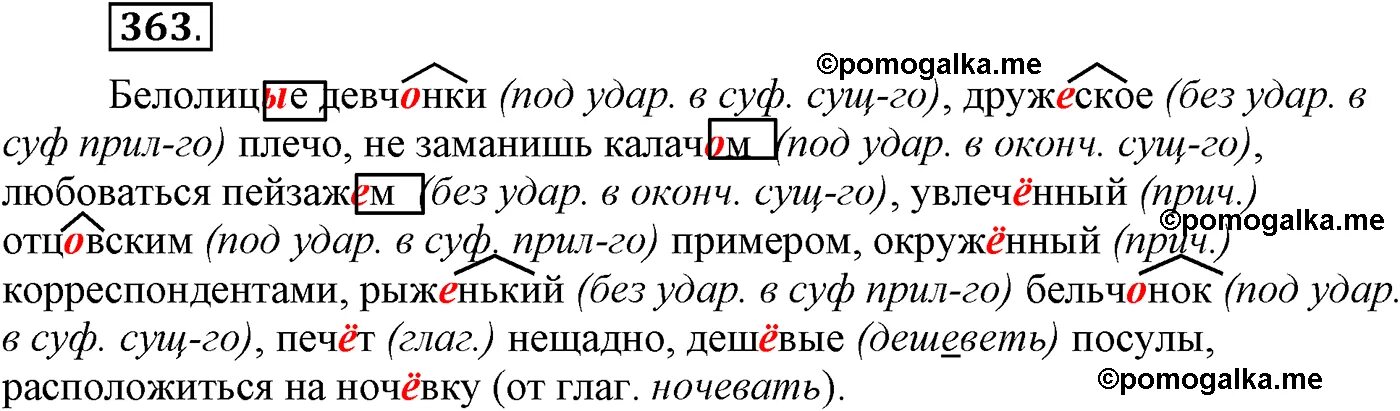 363.

©pomogalka.me

Белолицые девчонки (под удар. в суф. сущ-го), дружеское (без удар. в суф прил-го) плечо, не заманишь калачом (под удар. в оконч. сущ-го), любоваться пейзажем (без удар. в оконч. сущ-го), увлечённый (прич.) отцовским (под удар. в суф. прил-го) примером, окружённый (прич.) корреспондентами, рыженький (без удар. в суф прил-го) бельчонок (под удар. в суф. сущ-го), печёт (глаг.) нещадно, дешёвые (дешеветь) посулы, расположиться на ночёвку (от глаг. ночевать).

©pomogalka.me

©pomogalka.me